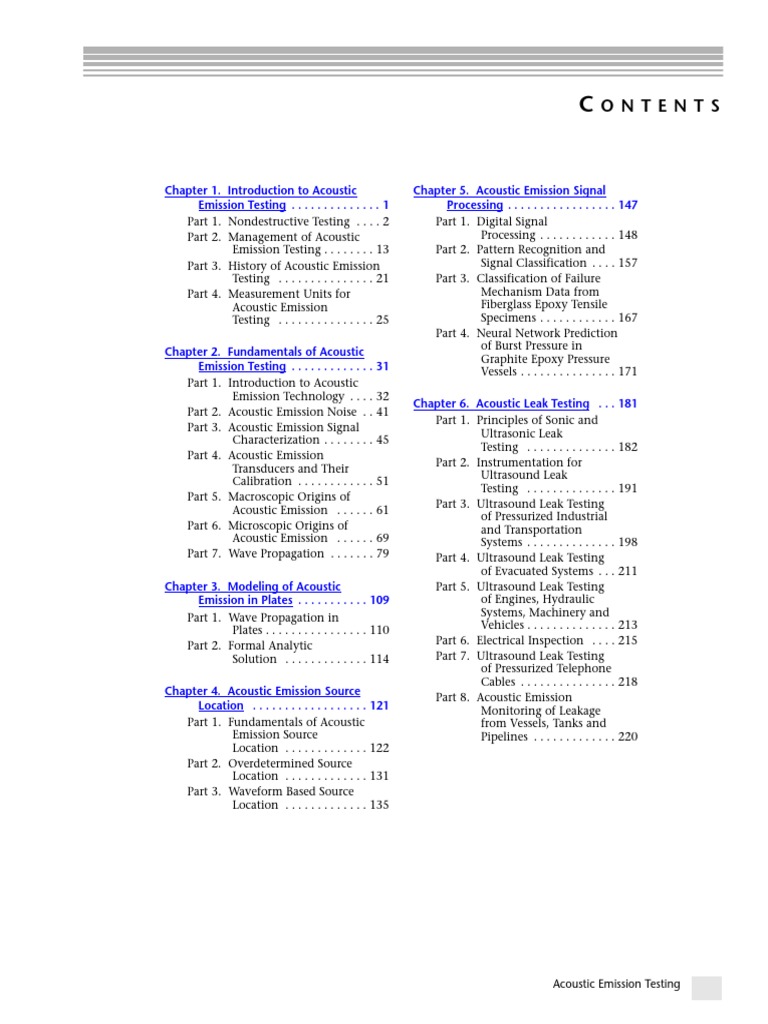 CONTENTS

Chapter 1. Introduction to Acoustic Emission Testing . . . . . . . . . . . . . . 1
Part 1. Nondestructive Testing . . . . 2
Part 2. Management of Acoustic Emission Testing . . . . . . . . 13
Part 3. History of Acoustic Emission Testing . . . . . . . . . . . . . . . 21
Part 4. Measurement Units for Acoustic Emission Testing . . . . . . . . . . . . . . . 25

Chapter 2. Fundamentals of Acoustic Emission Testing . . . . . . . . . . . . . 31
Part 1. Introduction to Acoustic Emission Technology . . . . 32
Part 2. Acoustic Emission Noise . . 41
Part 3. Acoustic Emission Signal Characterization . . . . . . . . 45
Part 4. Acoustic Emission Transducers and Their Calibration . . . . . . . . . . . . 51
Part 5. Macroscopic Origins of Acoustic Emission . . . . . . 61
Part 6. Microscopic Origins of Acoustic Emission . . . . . . 69
Part 7. Wave Propagation . . . . . . . 79

Chapter 3. Modeling of Acoustic Emission in Plates . . . . . . . . . . . 109
Part 1. Wave Propagation in Plates . . . . . . . . . . . . . . . . 110
Part 2. Formal Analytic Solution . . . . . . . . . . . . . 114

Chapter 4. Acoustic Emission Source Location . . . . . . . . . . . . . . . . . . 121
Part 1. Fundamentals of Acoustic Emission Source Location . . . . . . . . . . . . . 122
Part 2. Overdetermined Source Location . . . . . . . . . . . . . 131
Part 3. Waveform Based Source Location . . . . . . . . . . . . . 135

Chapter 5. Acoustic Emission Signal Processing . . . . . . . . . . . . . . . . . 147
Part 1. Digital Signal Processing . . . . . . . . . . . . 148
Part 2. Pattern Recognition and Signal Classification . . . . 157
Part 3. Classification of Failure Mechanism Data from Fiberglass Epoxy Tensile Specimens . . . . . . . . . . . . 167
Part 4. Neural Network Prediction of Burst Pressure in Graphite Epoxy Pressure Vessels . . . . . . . . . . . . . . . 171

Chapter 6. Acoustic Leak Testing . . . 181
Part 1. Principles of Sonic and Ultrasonic Leak Testing . . . . . . . . . . . . . . 182
Part 2. Instrumentation for Ultrasound Leak Testing . . . . . . . . . . . . . . 191
Part 3. Ultrasound Leak Testing of Pressurized Industrial and Transportation Systems . . . . . . . . . . . . . . 198
Part 4. Ultrasound Leak Testing of Evacuated Systems . . . 211
Part 5. Ultrasound Leak Testing of Engines, Hydraulic Systems, Machinery and Vehicles . . . . . . . . . . . . . . 213
Part 6. Electrical Inspection . . . . 215
Part 7. Ultrasound Leak Testing of Pressurized Telephone Cables . . . . . . . . . . . . . . . 218
Part 8. Acoustic Emission Monitoring of Leakage from Vessels, Tanks and Pipelines . . . . . . . . . . . . . 220

Acoustic Emission Testing